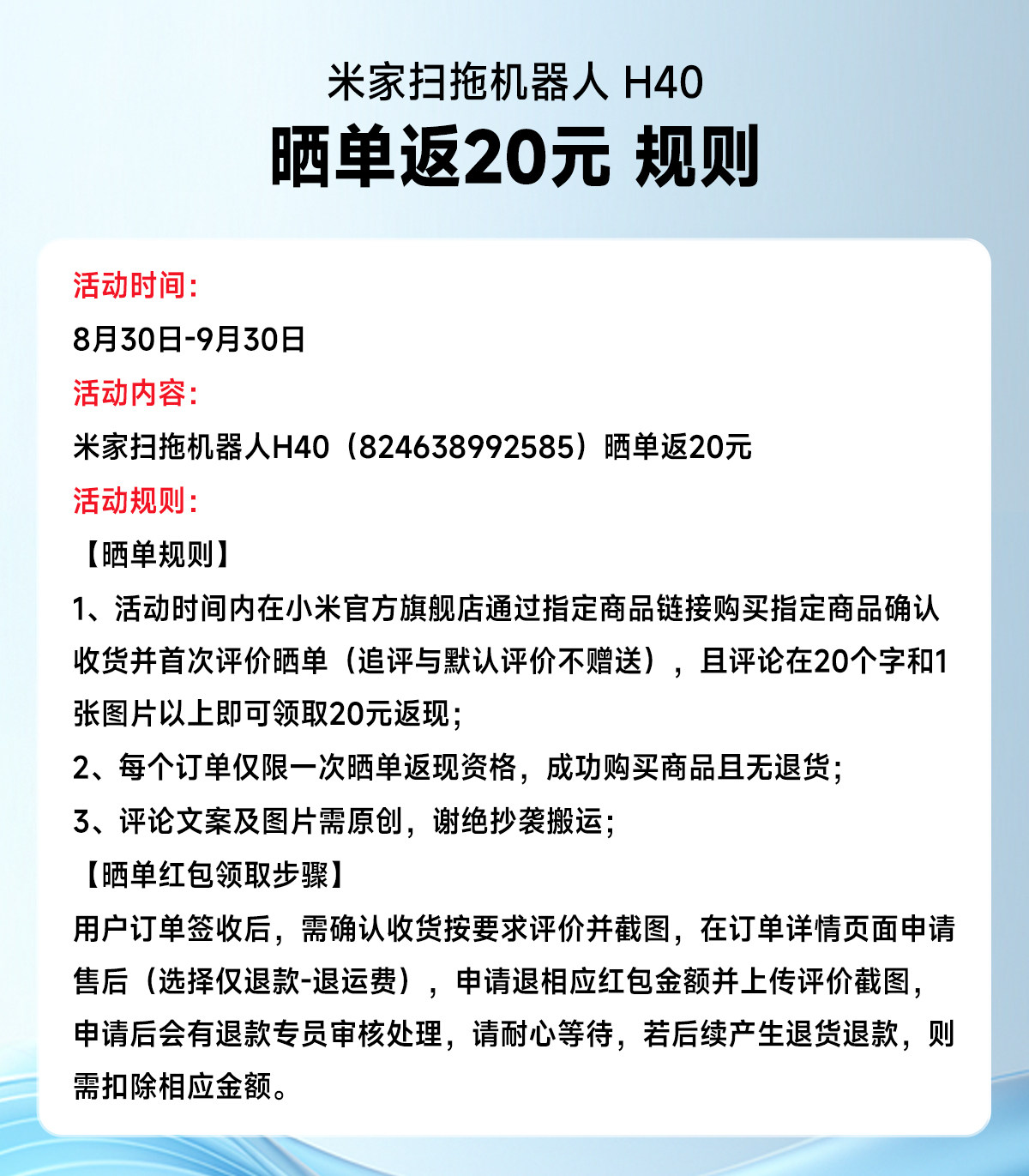 米家扫拖机器人 H40
晒单返20元 规则

活动时间：
8月30日-9月30日
活动内容：
米家扫拖机器人H40（824638992585）晒单返20元
活动规则：
【晒单规则】
1、活动时间内在小米官方旗舰店通过指定商品链接购买指定商品确认收货并首次评价晒单（追评与默认评价不赠送），且评论在20个字和1张图片以上即可领取20元返现；
2、每个订单仅限一次晒单返现资格，成功购买商品且无退货；
3、评论文案及图片需原创，谢绝抄袭搬运；
【晒单红包领取步骤】
用户订单签收后，需确认收货按要求评价并截图，在订单详情页面申请售后（选择仅退款-退运费），申请退相应红包金额并上传评价截图，申请后会有退款专员审核处理，请耐心等待，若后续产生退货退款，则需扣除相应金额。